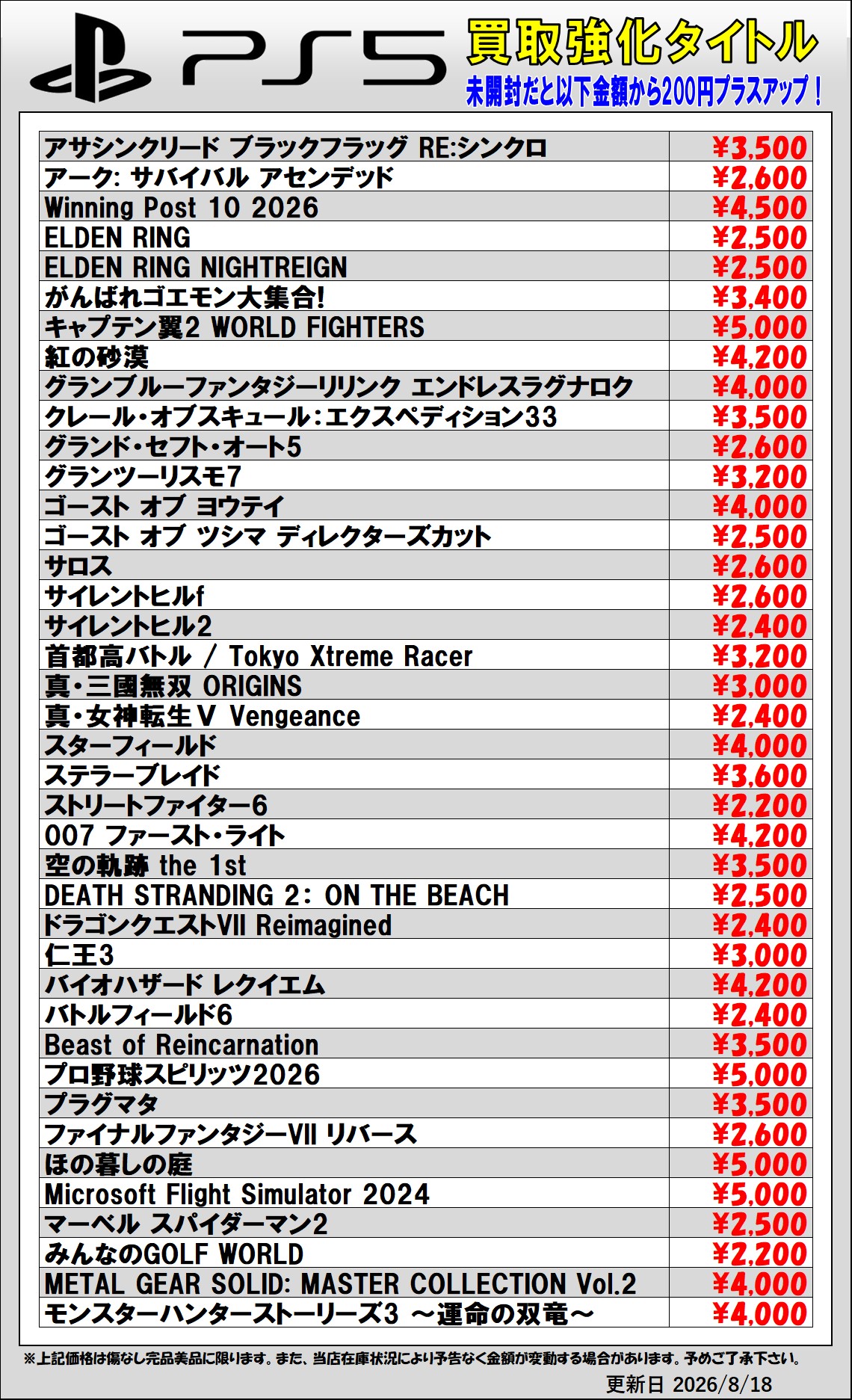 PS5 買取強化タイトル
未開封だと以下金額から200円プラスアップ！

| | |
|---|---|
| アサシンクリード ブラックフラッグ RE:シンクロ | ¥3,500 |
| アーク: サバイバル アセンデッド | ¥2,600 |
| Winning Post 10 2026 | ¥4,500 |
| ELDEN RING | ¥2,500 |
| ELDEN RING NIGHTREIGN | ¥2,500 |
| がんばれゴエモン大集合! | ¥3,400 |
| キャプテン翼2 WORLD FIGHTERS | ¥5,000 |
| 紅の砂漠 | ¥4,200 |
| グランブルーファンタジーリリンク エンドレスラグナロク | ¥4,000 |
| クレール・オブスキュール：エクスペディション33 | ¥3,500 |
| グランド・セフト・オート5 | ¥2,600 |
| グランツーリスモ7 | ¥3,200 |
| ゴースト オブ ヨウテイ | ¥4,000 |
| ゴースト オブ ツシマ ディレクターズカット | ¥2,500 |
| サロス | ¥2,600 |
| サイレントヒルf | ¥2,600 |
| サイレントヒル2 | ¥2,400 |
| 首都高バトル / Tokyo Xtreme Racer | ¥3,200 |
| 真・三國無双 ORIGINS | ¥3,000 |
| 真・女神転生V Vengeance | ¥2,400 |
| スターフィールド | ¥4,000 |
| ステラーブレイド | ¥3,600 |
| ストリートファイター6 | ¥2,200 |
| 007 ファースト・ライト | ¥4,200 |
| 空の軌跡 the 1st | ¥3,500 |
| DEATH STRANDING 2: ON THE BEACH | ¥2,500 |
| ドラゴンクエストVII Reimagined | ¥2,400 |
| 仁王3 | ¥3,000 |
| バイオハザード レクイエム | ¥4,200 |
| バトルフィールド6 | ¥2,400 |
| Beast of Reincarnation | ¥3,500 |
| プロ野球スピリッツ2026 | ¥5,000 |
| プラグマタ | ¥3,500 |
| ファイナルファンタジーVII リバース | ¥2,600 |
| ほの暮しの庭 | ¥5,000 |
| Microsoft Flight Simulator 2024 | ¥5,000 |
| マーベル スパイダーマン2 | ¥2,500 |
| みんなのGOLF WORLD | ¥2,200 |
| METAL GEAR SOLID: MASTER COLLECTION Vol.2 | ¥4,000 |
| モンスターハンターストーリーズ3 ～運命の双竜～ | ¥4,000 |

※上記価格は傷なし完品美品に限ります。また、当店在庫状況により予告なく金額が変動する場合があります。予めご了承下さい。
更新日 2026/8/18